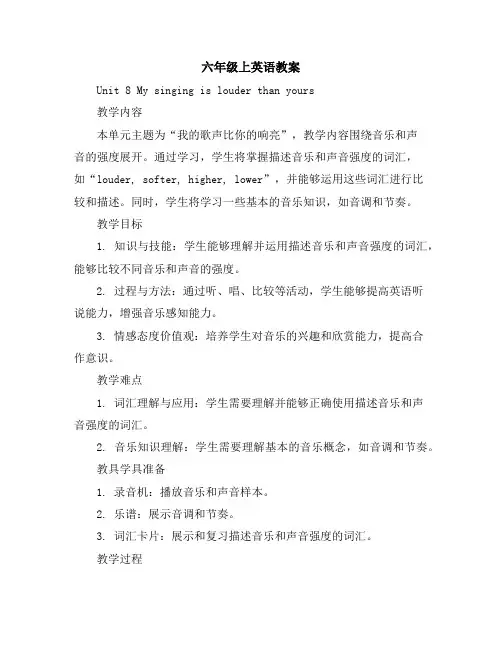 六年级上英语教案

Unit 8 My singing is louder than yours

教学内容

本单元主题为“我的歌声比你的响亮”，教学内容围绕音乐和声音的强度展开。通过学习，学生将掌握描述音乐和声音强度的词汇，如“louder, softer, higher, lower”，并能够运用这些词汇进行比较和描述。同时，学生将学习一些基本的音乐知识，如音调和节奏。

教学目标

1. 知识与技能：学生能够理解并运用描述音乐和声音强度的词汇，能够比较不同音乐和声音的强度。

2. 过程与方法：通过听、唱、比较等活动，学生能够提高英语听说能力，增强音乐感知能力。

3. 情感态度价值观：培养学生对音乐的兴趣和欣赏能力，提高合作意识。

教学难点

1. 词汇理解与应用：学生需要理解并能够正确使用描述音乐和声音强度的词汇。

2. 音乐知识理解：学生需要理解基本的音乐概念，如音调和节奏。

教具学具准备

1. 录音机：播放音乐和声音样本。

2. 乐谱：展示音调和节奏。

3. 词汇卡片：展示和复习描述音乐和声音强度的词汇。

教学过程